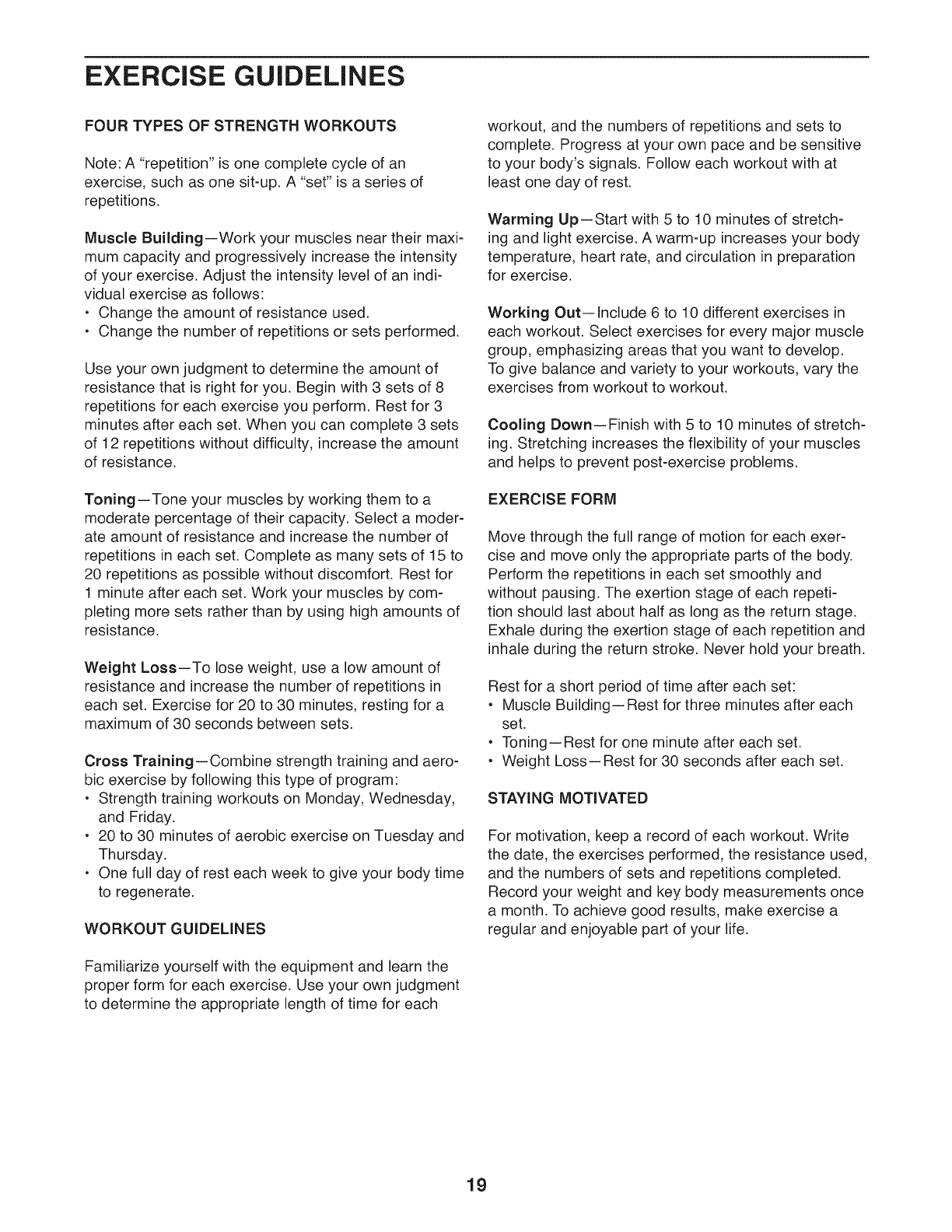 EXERCISE GUIDELINES

FOUR TYPES OF STRENGTH WORKOUTS

Note: A "repetition" is one complete cycle of an exercise, such as one sit-up. A "set" is a series of repetitions.

Muscle Building—Work your muscles near their maximum capacity and progressively increase the intensity of your exercise. Adjust the intensity level of an individual exercise as follows:
• Change the amount of resistance used.
• Change the number of repetitions or sets performed.

Use your own judgment to determine the amount of resistance that is right for you. Begin with 3 sets of 8 repetitions for each exercise you perform. Rest for 3 minutes after each set. When you can complete 3 sets of 12 repetitions without difficulty, increase the amount of resistance.

Toning—Tone your muscles by working them to a moderate percentage of their capacity. Select a moderate amount of resistance and increase the number of repetitions in each set. Complete as many sets of 15 to 20 repetitions as possible without discomfort. Rest for 1 minute after each set. Work your muscles by completing more sets rather than by using high amounts of resistance.

Weight Loss—To lose weight, use a low amount of resistance and increase the number of repetitions in each set. Exercise for 20 to 30 minutes, resting for a maximum of 30 seconds between sets.

Cross Training—Combine strength training and aerobic exercise by following this type of program:
• Strength training workouts on Monday, Wednesday, and Friday.
• 20 to 30 minutes of aerobic exercise on Tuesday and Thursday.
• One full day of rest each week to give your body time to regenerate.

WORKOUT GUIDELINES

Familiarize yourself with the equipment and learn the proper form for each exercise. Use your own judgment to determine the appropriate length of time for each workout, and the numbers of repetitions and sets to complete. Progress at your own pace and be sensitive to your body's signals. Follow each workout with at least one day of rest.

Warming Up—Start with 5 to 10 minutes of stretching and light exercise. A warm-up increases your body temperature, heart rate, and circulation in preparation for exercise.

Working Out—Include 6 to 10 different exercises in each workout. Select exercises for every major muscle group, emphasizing areas that you want to develop. To give balance and variety to your workouts, vary the exercises from workout to workout.

Cooling Down—Finish with 5 to 10 minutes of stretching. Stretching increases the flexibility of your muscles and helps to prevent post-exercise problems.

EXERCISE FORM

Move through the full range of motion for each exercise and move only the appropriate parts of the body. Perform the repetitions in each set smoothly and without pausing. The exertion stage of each repetition should last about half as long as the return stage. Exhale during the exertion stage of each repetition and inhale during the return stroke. Never hold your breath.

Rest for a short period of time after each set:
• Muscle Building—Rest for three minutes after each set.
• Toning—Rest for one minute after each set.
• Weight Loss—Rest for 30 seconds after each set.

STAYING MOTIVATED

For motivation, keep a record of each workout. Write the date, the exercises performed, the resistance used, and the numbers of sets and repetitions completed. Record your weight and key body measurements once a month. To achieve good results, make exercise a regular and enjoyable part of your life.

19